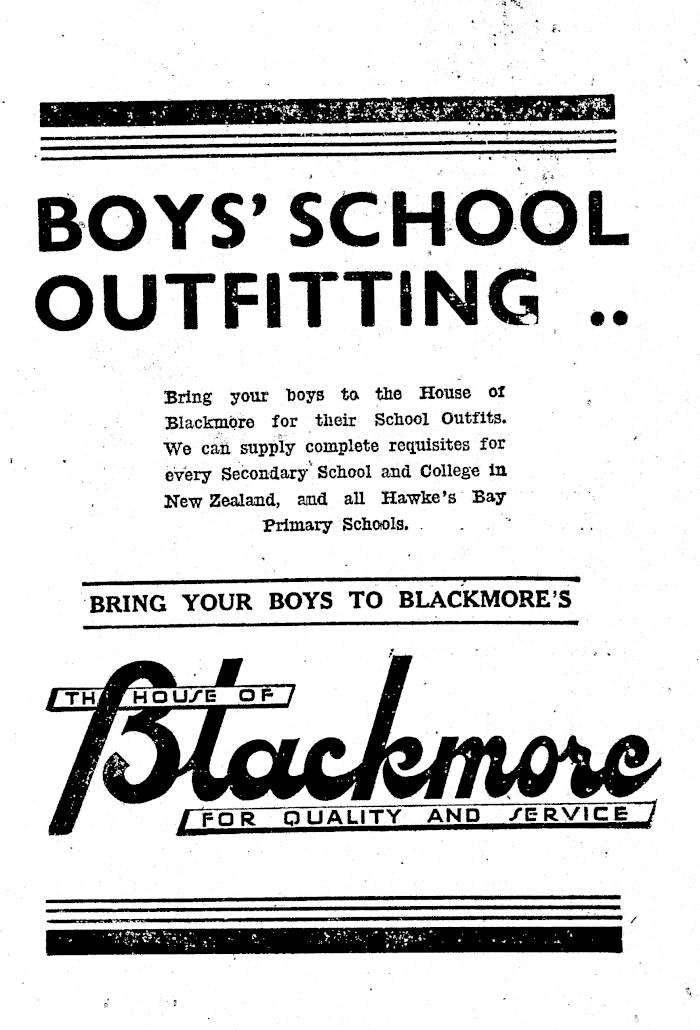 BOYS' SCHOOL OUTFITTING ..

Bring your boys to the House of Blackmore for their School Outfits. We can supply complete requisites for every Secondary School and College in New Zealand, and all Hawke's Bay Primary Schools.

BRING YOUR BOYS TO BLACKMORE'S

THE HOUSE OF Blackmore FOR QUALITY AND SERVICE